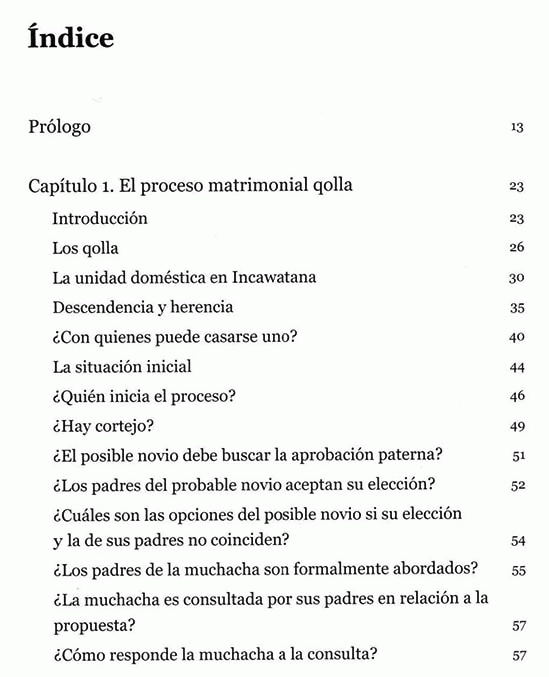 Índice

Prólogo 13

Capítulo 1. El proceso matrimonial qolla 23

Introducción 23

Los qolla 26

La unidad doméstica en Incawatana 30

Descendencia y herencia 35

¿Con quienes puede casarse uno? 40

La situación inicial 44

¿Quién inicia el proceso? 46

¿Hay cortejo? 49

¿El posible novio debe buscar la aprobación paterna? 51

¿Los padres del probable novio aceptan su elección? 52

¿Cuáles son las opciones del posible novio si su elección y la de sus padres no coinciden? 54

¿Los padres de la muchacha son formalmente abordados? 55

¿La muchacha es consultada por sus padres en relación a la propuesta? 57

¿Cómo responde la muchacha a la consulta? 57